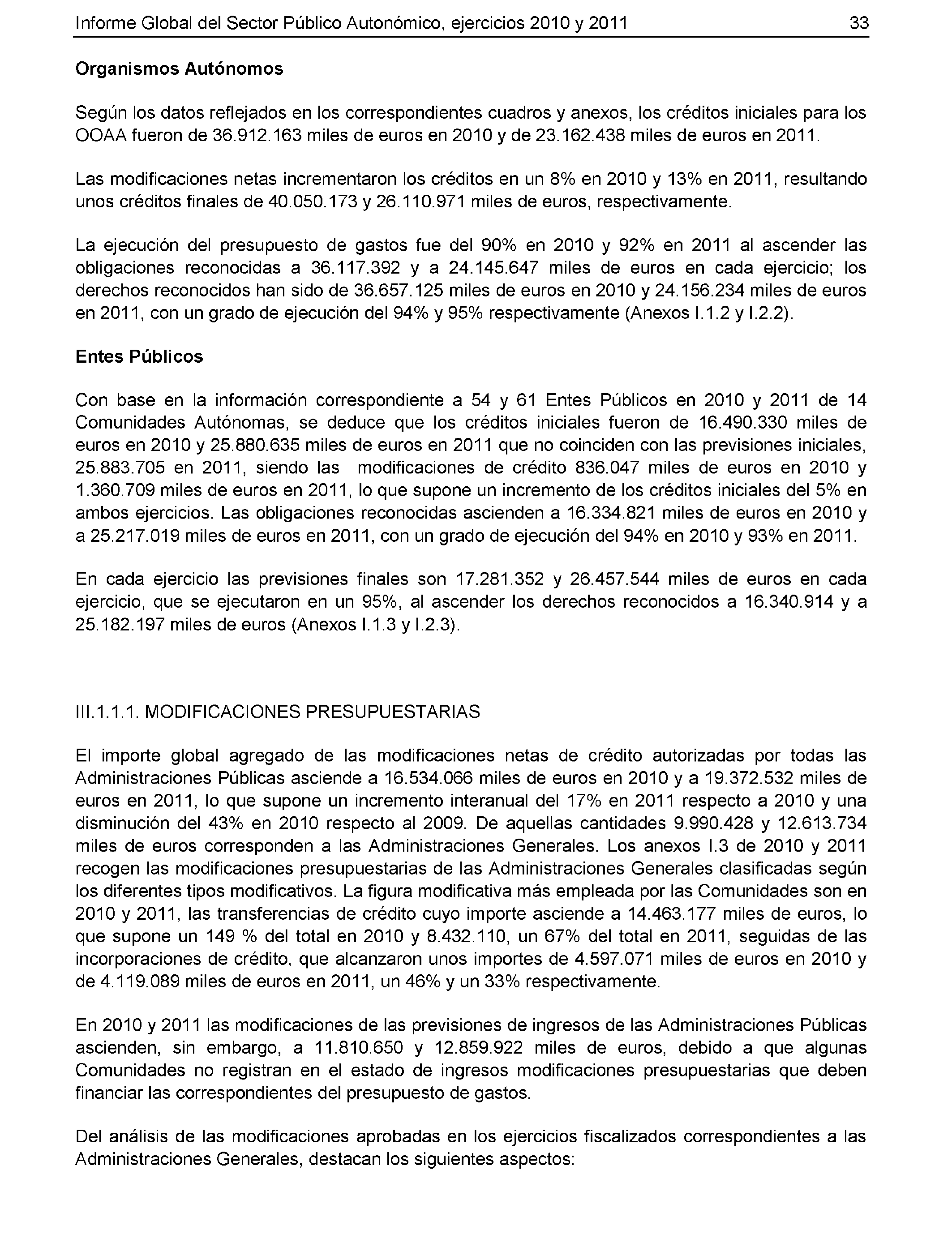 Informe Global del Sector Público Autonómico, ejercicios 2010 y 2011 33

Organismos Autónomos

Según los datos reflejados en los correspondientes cuadros y anexos, los créditos iniciales para los OOAA fueron de 36.912.163 miles de euros en 2010 y de 23.162.438 miles de euros en 2011.

Las modificaciones netas incrementaron los créditos en un 8% en 2010 y 13% en 2011, resultando unos créditos finales de 40.050.173 y 26.110.971 miles de euros, respectivamente.

La ejecución del presupuesto de gastos fue del 90% en 2010 y 92% en 2011 al ascender las obligaciones reconocidas a 36.117.392 y a 24.145.647 miles de euros en cada ejercicio; los derechos reconocidos han sido de 36.657.125 miles de euros en 2010 y 24.156.234 miles de euros en 2011, con un grado de ejecución del 94% y 95% respectivamente (Anexos I.1.2 y I.2.2).

Entes Públicos

Con base en la información correspondiente a 54 y 61 Entes Públicos en 2010 y 2011 de 14 Comunidades Autónomas, se deduce que los créditos iniciales fueron de 16.490.330 miles de euros en 2010 y 25.880.635 miles de euros en 2011 que no coinciden con las previsiones iniciales, 25.883.705 en 2011, siendo las modificaciones de crédito 836.047 miles de euros en 2010 y 1.360.709 miles de euros en 2011, lo que supone un incremento de los créditos iniciales del 5% en ambos ejercicios. Las obligaciones reconocidas ascienden a 16.334.821 miles de euros en 2010 y a 25.217.019 miles de euros en 2011, con un grado de ejecución del 94% en 2010 y 93% en 2011.

En cada ejercicio las previsiones finales son 17.281.352 y 26.457.544 miles de euros en cada ejercicio, que se ejecutaron en un 95%, al ascender los derechos reconocidos a 16.340.914 y a 25.182.197 miles de euros (Anexos I.1.3 y I.2.3).

III.1.1.1. MODIFICACIONES PRESUPUESTARIAS

El importe global agregado de las modificaciones netas de crédito autorizadas por todas las Administraciones Públicas asciende a 16.534.066 miles de euros en 2010 y a 19.372.532 miles de euros en 2011, lo que supone un incremento interanual del 17% en 2011 respecto a 2010 y una disminución del 43% en 2010 respecto al 2009. De aquellas cantidades 9.990.428 y 12.613.734 miles de euros corresponden a las Administraciones Generales. Los anexos I.3 de 2010 y 2011 recogen las modificaciones presupuestarias de las Administraciones Generales clasificadas según los diferentes tipos modificativos. La figura modificativa más empleada por las Comunidades son en 2010 y 2011, las transferencias de crédito cuyo importe asciende a 14.463.177 miles de euros, lo que supone un 149 % del total en 2010 y 8.432.110, un 67% del total en 2011, seguidas de las incorporaciones de crédito, que alcanzaron unos importes de 4.597.071 miles de euros en 2010 y de 4.119.089 miles de euros en 2011, un 46% y un 33% respectivamente.

En 2010 y 2011 las modificaciones de las previsiones de ingresos de las Administraciones Públicas ascienden, sin embargo, a 11.810.650 y 12.859.922 miles de euros, debido a que algunas Comunidades no registran en el estado de ingresos modificaciones presupuestarias que deben financiar las correspondientes del presupuesto de gastos.

Del análisis de las modificaciones aprobadas en los ejercicios fiscalizados correspondientes a las Administraciones Generales, destacan los siguientes aspectos: